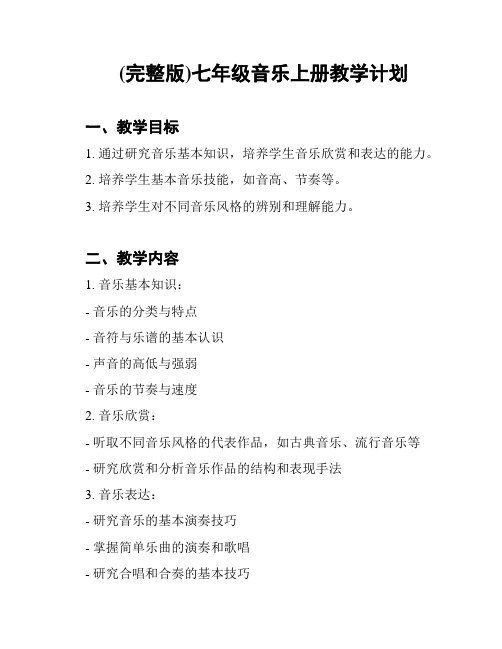 (完整版)七年级音乐上册教学计划

一、教学目标

1. 通过研究音乐基本知识，培养学生音乐欣赏和表达的能力。

2. 培养学生基本音乐技能，如音高、节奏等。

3. 培养学生对不同音乐风格的辨别和理解能力。

二、教学内容

1. 音乐基本知识：

- 音乐的分类与特点

- 音符与乐谱的基本认识

- 声音的高低与强弱

- 音乐的节奏与速度

2. 音乐欣赏：

- 听取不同音乐风格的代表作品，如古典音乐、流行音乐等

- 研究欣赏和分析音乐作品的结构和表现手法

3. 音乐表达：

- 研究音乐的基本演奏技巧

- 掌握简单乐曲的演奏和歌唱

- 研究合唱和合奏的基本技巧